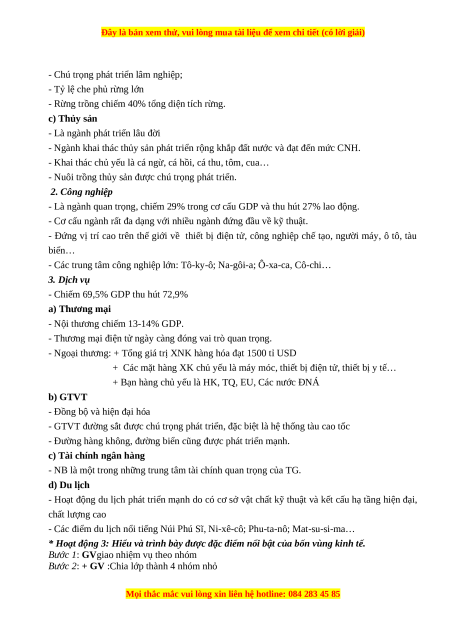 Đây là bản xem thử, vui lòng mua tài liệu để xem chi tiết (có lời giải)

- Chú trọng phát triển lâm nghiệp;
- Tỷ lệ che phủ rừng lớn
- Rừng trồng chiếm 40% tổng diện tích rừng.
c) Thủy sản
- Là ngành phát triển lâu đời
- Ngành khai thác thủy sản phát triển rộng khắp đất nước và đạt đến mức CNH.
- Khai thác chủ yếu là cá ngừ, cá hồi, cá thu, tôm, cua…
- Nuôi trồng thủy sản được chú trọng phát triển.
2. Công nghiệp
- Là ngành quan trọng, chiếm 29% trong cơ cấu GDP và thu hút 27% lao động.
- Cơ cấu ngành rất đa dạng với nhiều ngành đứng đầu về kỹ thuật.
- Đứng vị trí cao trên thế giới về thiết bị điện tử, công nghiệp chế tạo, người máy, ô tô, tàu biển…
- Các trung tâm công nghiệp lớn: Tô-ky-ô; Na-gôi-a; Ô-xa-ca, Cô-chi…
3. Dịch vụ
- Chiếm 69,5% GDP thu hút 72,9%
a) Thương mại
- Nội thương chiếm 13-14% GDP.
- Thương mại điện tử ngày càng đóng vai trò quan trọng.
- Ngoại thương: + Tổng giá trị XNK hàng hóa đạt 1500 tỉ USD
+ Các mặt hàng XK chủ yếu là máy móc, thiết bị điện tử, thiết bị y tế…
+ Bạn hàng chủ yếu là HK, TQ, EU, Các nước ĐNÁ
b) GTVT
- Đồng bộ và hiện đại hóa
- GTVT đường sắt được chú trọng phát triển, đặc biệt là hệ thống tàu cao tốc
- Đường hàng không, đường biển cũng được phát triển mạnh.
c) Tài chính ngân hàng
- NB là một trong những trung tâm tài chính quan trọng của TG.
d) Du lịch
- Hoạt động du lịch phát triển mạnh do có cơ sở vật chất kỹ thuật và kết cấu hạ tầng hiện đại, chất lượng cao
- Các điểm du lịch nổi tiếng Núi Phú Sĩ, Ni-xê-cô; Phu-ta-nô; Mat-su-si-ma…
* Hoạt động 3: Hiểu và trình bày được đặc điểm nổi bật của bốn vùng kinh tế.
Bước 1: GVgiao nhiệm vụ theo nhóm
Bước 2: + GV :Chia lớp thành 4 nhóm nhỏ

Mọi thắc mắc vui lòng xin liên hệ hotline: 084 283 45 85